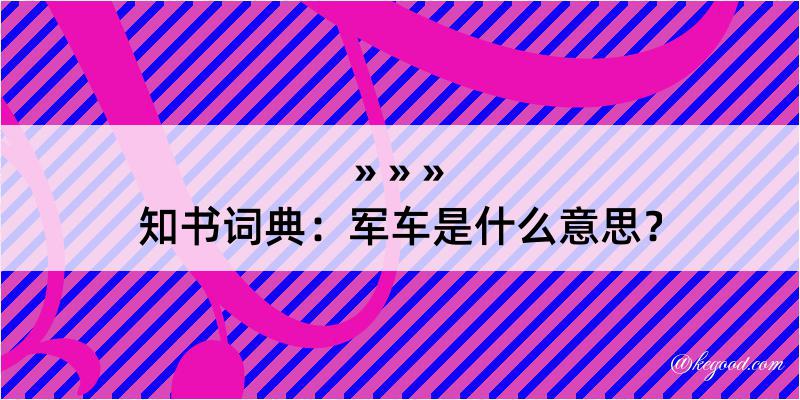 » » »
知书词典：军车是什么意思？

@kegood.com